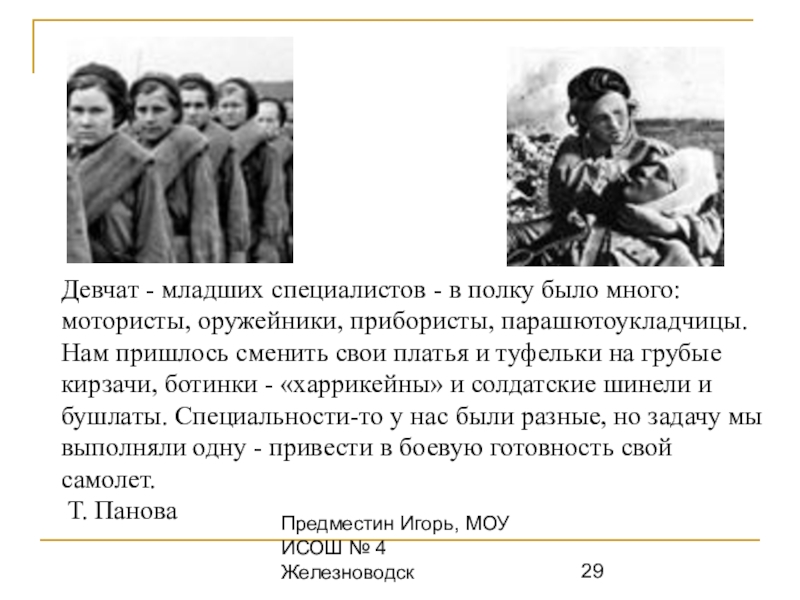 Девчат - младших специалистов - в полку было много: мотористы, оружейники, прибористы, парашютоукладчицы. Нам пришлось сменить свои платья и туфельки на грубые кирзачи, ботинки - «харрикейны» и солдатские шинели и бушлаты. Специальности-то у нас были разные, но задачу мы выполняли одну - привести в боевую готовность свой самолет.

Т. Панова

Предместин Игорь, МОУ ИСОШ № 4 Железноводск

29